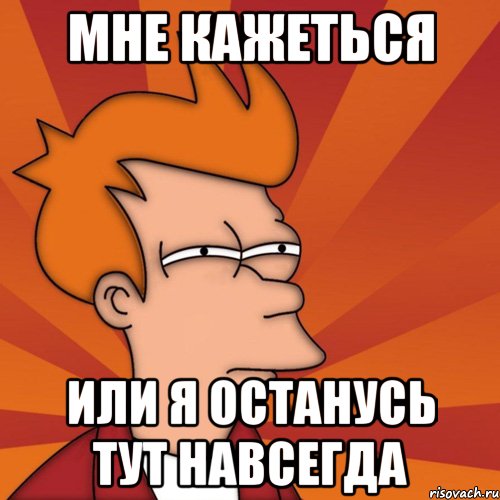 МНЕ КАЖЕТЬСЯ

ИЛИ Я ОСТАНУСЬ ТУТ НАВСЕГДА

risovach.ru